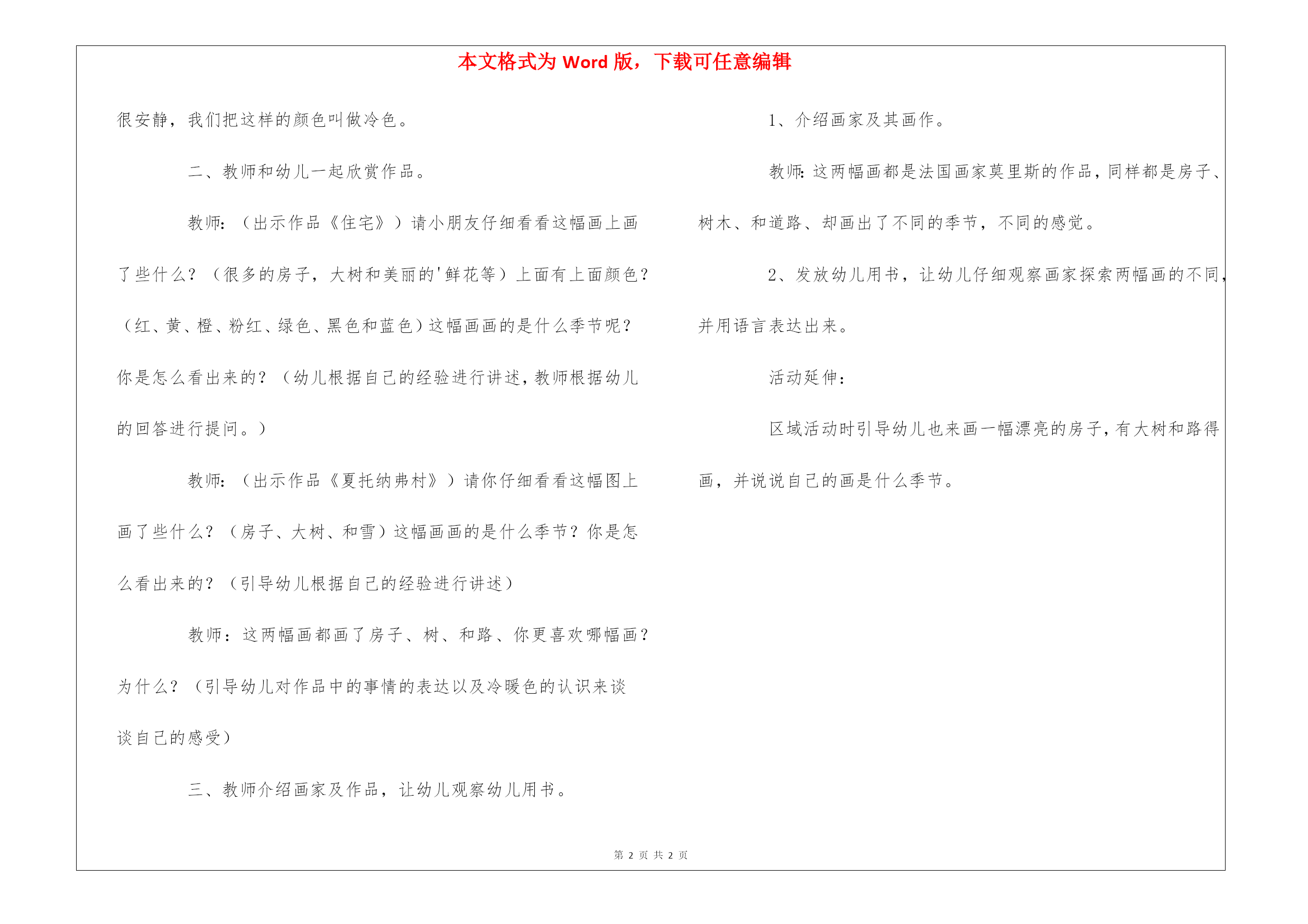 本文格式为 Word 版，下载可任意编辑

很安静，我们把这样的颜色叫做冷色。

二、教师和幼儿一起欣赏作品。

教师：（出示作品《住宅》）请小朋友仔细看看这幅画上画了些什么？（很多的房子，大树和美丽的'鲜花等）上面有上面颜色？（红、黄、橙、粉红、绿色、黑色和蓝色）这幅画画的是什么季节呢？你是怎么看出来的？（幼儿根据自己的经验进行讲述，教师根据幼儿的回答进行提问。）

教师：（出示作品《夏托纳弗村》）请你仔细看看这幅图上画了些什么？（房子、大树、和雪）这幅画画的是什么季节？你是怎么看出来的？（引导幼儿根据自己的经验进行讲述）

教师：这两幅画都画了房子、树、和路、你更喜欢哪幅画？为什么？（引导幼儿对作品中的事情的表达以及冷暖色的认识来谈谈自己的感受）

三、教师介绍画家及作品，让幼儿观察幼儿用书。

1、介绍画家及其画作。

教师：这两幅画都是法国画家莫里斯的作品，同样都是房子、树木、和道路、却画出了不同的季节，不同的感觉。

2、发放幼儿用书，让幼儿仔细观察画家探索两幅画的不同，并用语言表达出来。

活动延伸：

区域活动时引导幼儿也来画一幅漂亮的房子，有大树和路得画，并说说自己的画是什么季节。

第 2 页 共 2 页